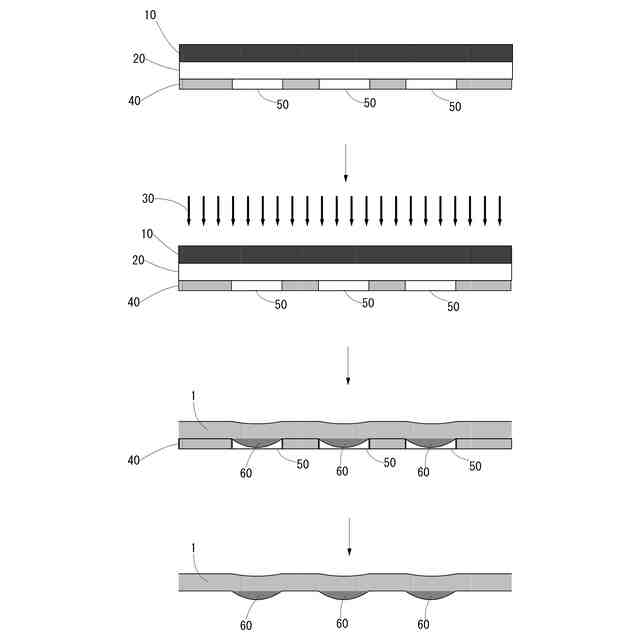 10
20
40
50
50
50

30
10
20
40
50
50
50

1
40
60
50
60
50
60
50

1
60
60
60